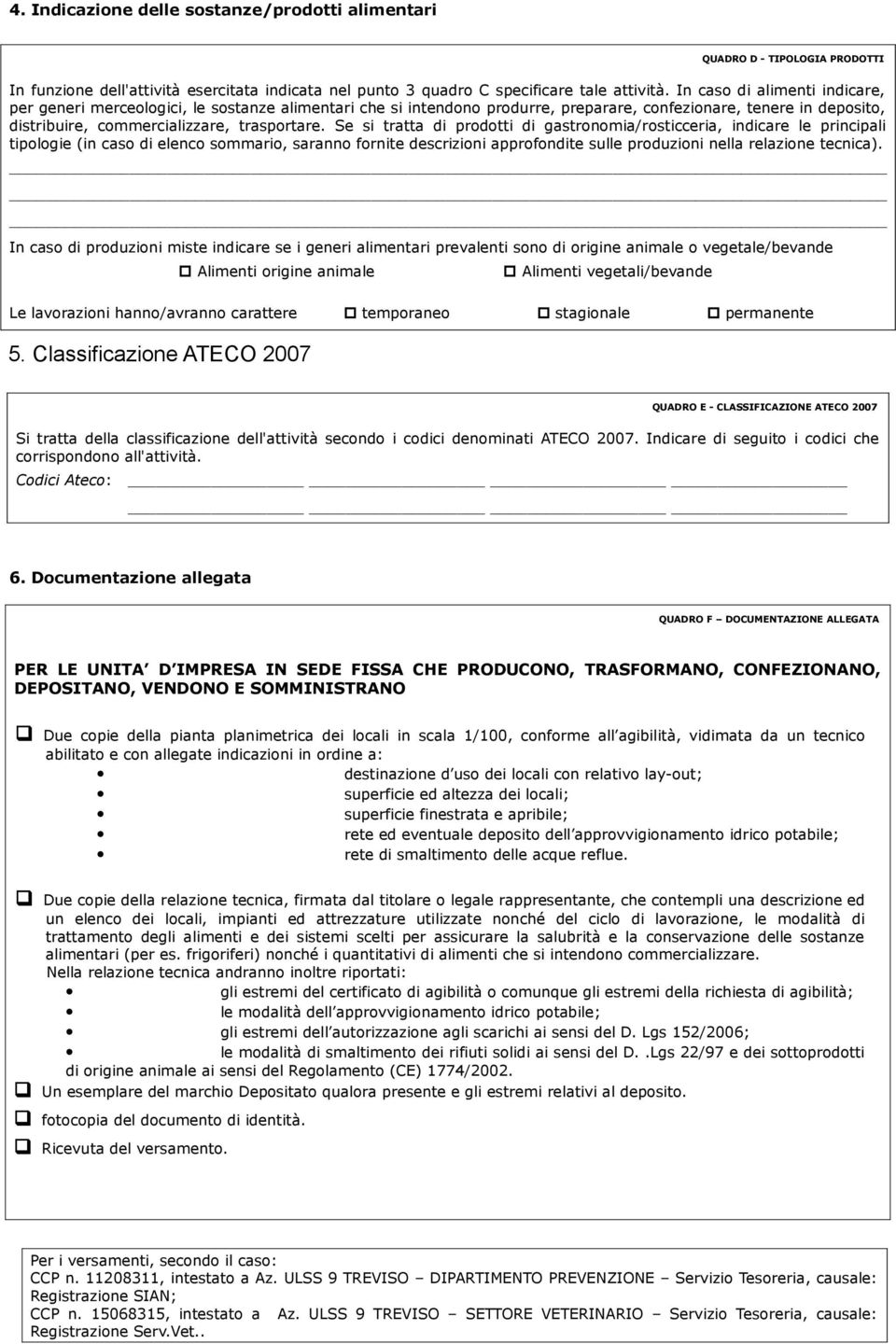 4. Indicazione delle sostanze/prodotti alimentari

QUADRO D - TIPOLOGIA PRODOTTI

In funzione dell'attività esercitata indicata nel punto 3 quadro C specificare tale attività. In caso di alimenti indicare, per generi merceologici, le sostanze alimentari che si intendono produrre, preparare, confezionare, tenere in deposito, distribuire, commercializzare, trasportare. Se si tratta di prodotti di gastronomia/rosticceria, indicare le principali tipologie (in caso di elenco sommario, saranno fornite descrizioni approfondite sulle produzioni nella relazione tecnica).

In caso di produzioni miste indicare se i generi alimentari prevalenti sono di origine animale o vegetale/bevande

Alimenti origine animale    Alimenti vegetali/bevande

Le lavorazioni hanno/avranno carattere    temporaneo    stagionale    permanente

5. Classificazione ATECO 2007

QUADRO E - CLASSIFICAZIONE ATECO 2007

Si tratta della classificazione dell'attività secondo i codici denominati ATECO 2007. Indicare di seguito i codici che corrispondono all'attività.

Codici Ateco:

6. Documentazione allegata

QUADRO F – DOCUMENTAZIONE ALLEGATA

PER LE UNITA D IMPRESA IN SEDE FISSA CHE PRODUCONO, TRASFORMANO, CONFEZIONANO, DEPOSITANO, VENDONO E SOMMINISTRANO

Due copie della pianta planimetrica dei locali in scala 1/100, conforme all agibilità, vidimata da un tecnico abilitato e con allegate indicazioni in ordine a:
• destinazione d uso dei locali con relativo lay-out;
• superficie ed altezza dei locali;
• superficie finestrata e apribile;
• rete ed eventuale deposito dell approvvigionamento idrico potabile;
• rete di smaltimento delle acque reflue.

Due copie della relazione tecnica, firmata dal titolare o legale rappresentante, che contempli una descrizione ed un elenco dei locali, impianti ed attrezzature utilizzate nonché del ciclo di lavorazione, le modalità di trattamento degli alimenti e dei sistemi scelti per assicurare la salubrità e la conservazione delle sostanze alimentari (per es. frigoriferi) nonché i quantitativi di alimenti che si intendono commercializzare.
Nella relazione tecnica andranno inoltre riportati:
• gli estremi del certificato di agibilità o comunque gli estremi della richiesta di agibilità;
• le modalità dell approvvigionamento idrico potabile;
• gli estremi dell autorizzazione agli scarichi ai sensi del D. Lgs 152/2006;
• le modalità di smaltimento dei rifiuti solidi ai sensi del D. .Lgs 22/97 e dei sottoprodotti di origine animale ai sensi del Regolamento (CE) 1774/2002.

Un esemplare del marchio Depositato qualora presente e gli estremi relativi al deposito.

fotocopia del documento di identità.

Ricevuta del versamento.

Per i versamenti, secondo il caso:
CCP n. 11208311, intestato a Az. ULSS 9 TREVISO – DIPARTIMENTO PREVENZIONE – Servizio Tesoreria, causale: Registrazione SIAN;
CCP n. 15068315, intestato a Az. ULSS 9 TREVISO – SETTORE VETERINARIO – Servizio Tesoreria, causale: Registrazione Serv.Vet..